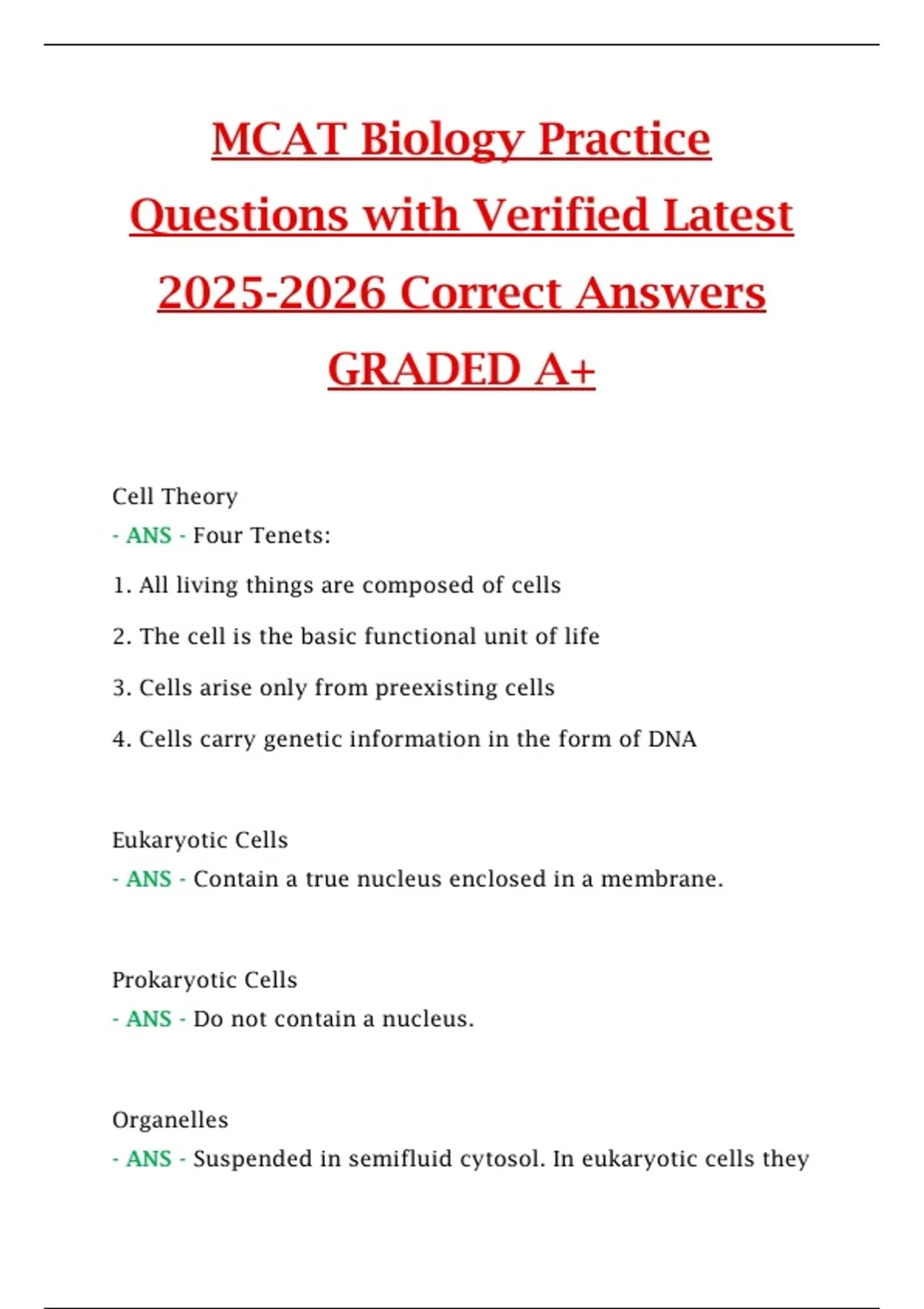 MCAT Biology Practice Questions with Verified Latest 2025-2026 Correct Answers GRADED A+

Cell Theory
- ANS - Four Tenets:

1. All living things are composed of cells

2. The cell is the basic functional unit of life

3. Cells arise only from preexisting cells

4. Cells carry genetic information in the form of DNA

Eukaryotic Cells
- ANS - Contain a true nucleus enclosed in a membrane.

Prokaryotic Cells
- ANS - Do not contain a nucleus.

Organelles
- ANS - Suspended in semifluid cytosol. In eukaryotic cells they